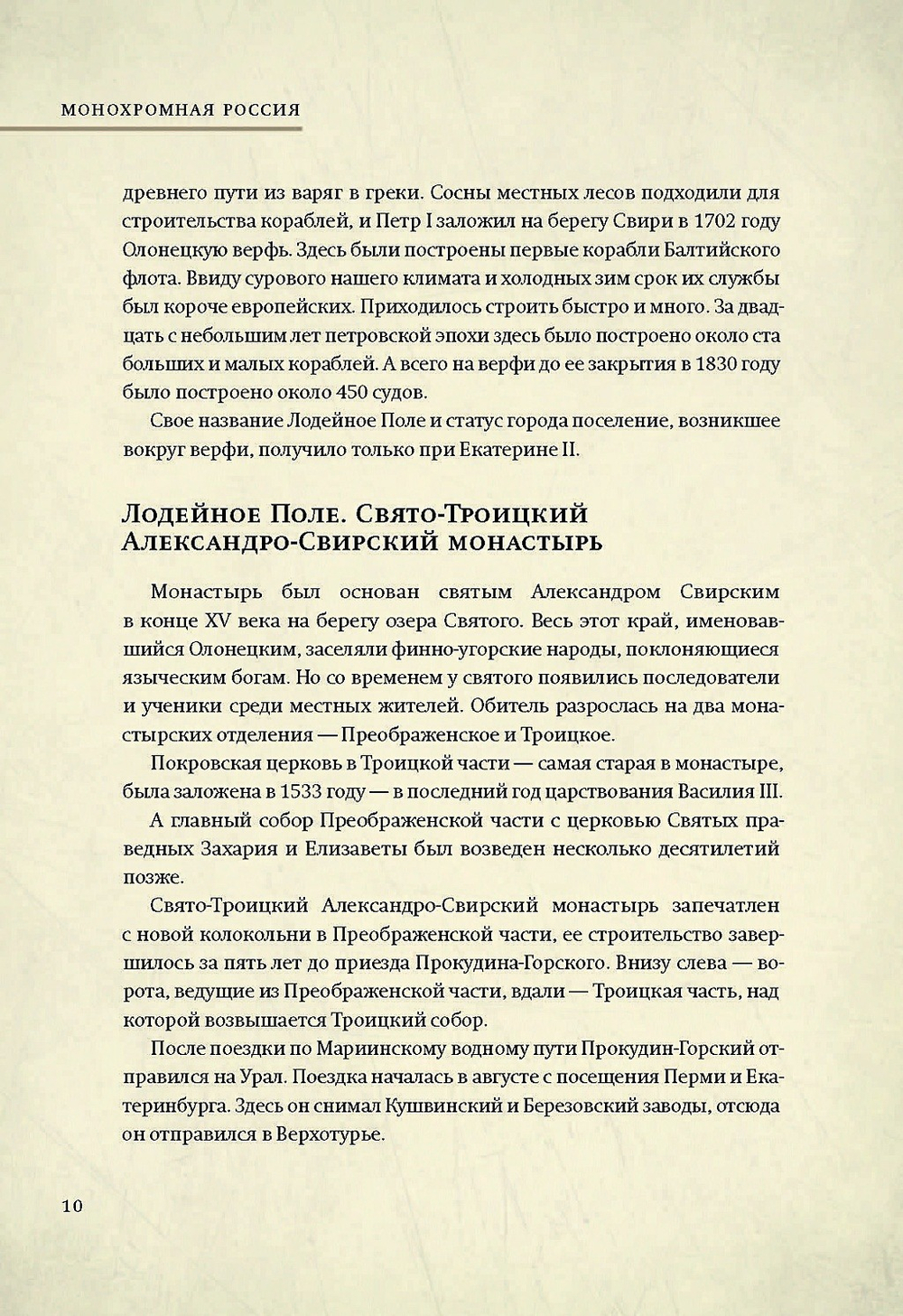 МОНОХРОМНАЯ РОССИЯ

древнего пути из варяг в греки. Сосны местных лесов подходили для строительства кораблей, и Петр I заложил на берегу Свири в 1702 году Олонецкую верфь. Здесь были построены первые корабли Балтийского флота. Ввиду сурового нашего климата и холодных зим срок их службы был короче европейских. Приходилось строить быстро и много. За двадцать с небольшим лет петровской эпохи здесь было построено около ста больших и малых кораблей. А всего на верфи до ее закрытия в 1830 году было построено около 450 судов.

Свое название Лодейное Поле и статус города поселение, возникшее вокруг верфи, получило только при Екатерине II.

Лодейное Поле. Свято-Троицкий Александро-Свирский монастырь

Монастырь был основан святым Александром Свирским в конце XV века на берегу озера Святого. Весь этот край, именовавшийся Олонецким, заселяли финно-угорские народы, поклоняющиеся языческим богам. Но со временем у святого появились последователи и ученики среди местных жителей. Обитель разрослась на два монастырских отделения — Преображенское и Троицкое.

Покровская церковь в Троицкой части — самая старая в монастыре, была заложена в 1533 году — в последний год царствования Василия III.

А главный собор Преображенской части с церковью Святых праведных Захария и Елизаветы был возведен несколько десятилетий позже.

Свято-Троицкий Александро-Свирский монастырь запечатлен с новой колокольни в Преображенской части, ее строительство завершилось за пять лет до приезда Прокудина-Горского. Внизу слева — ворота, ведущие из Преображенской части, вдали — Троицкая часть, над которой возвышается Троицкий собор.

После поездки по Мариинскому водному пути Прокудин-Горский отправился на Урал. Поездка началась в августе с посещения Перми и Екатеринбурга. Здесь он снимал Кушвинский и Березовский заводы, отсюда он отправился в Верхотурье.

10